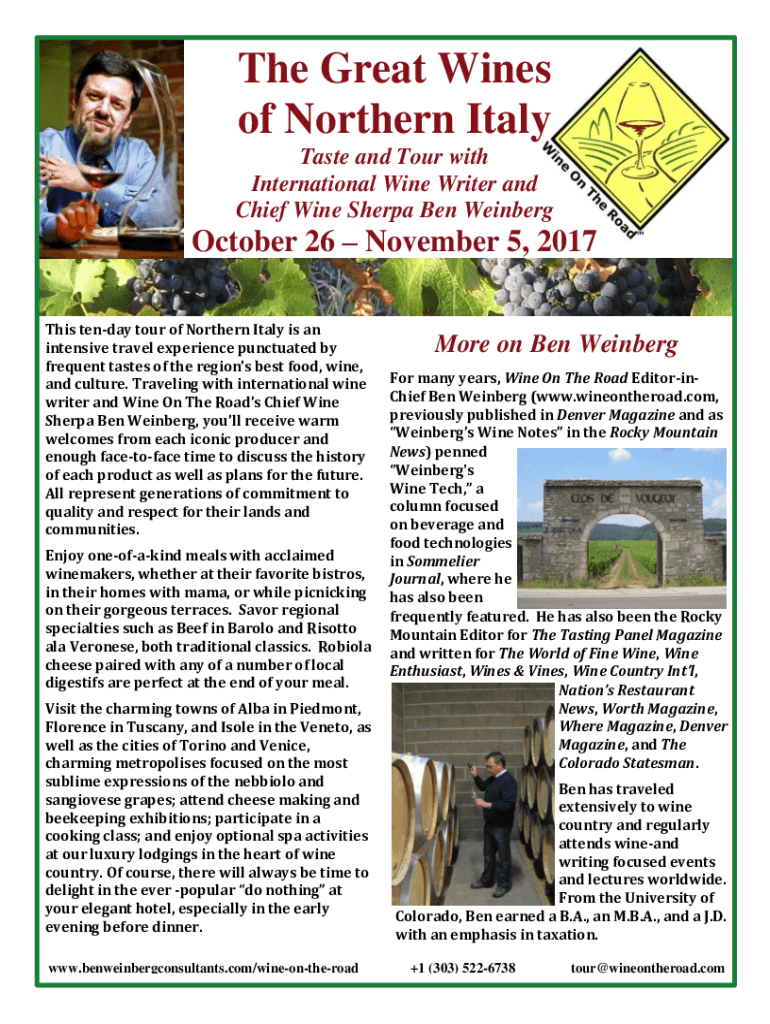 The Great Wines of Northern Italy

Taste and Tour with International Wine Writer and Chief Wine Sherpa Ben Weinberg

Wine On The Road™

October 26 – November 5, 2017

This ten-day tour of Northern Italy is an intensive travel experience punctuated by frequent tastes of the region's best food, wine, and culture. Traveling with international wine writer and Wine On The Road's Chief Wine Sherpa Ben Weinberg, you'll receive warm welcomes from each iconic producer and enough face-to-face time to discuss the history of each product as well as plans for the future. All represent generations of commitment to quality and respect for their lands and communities.

Enjoy one-of-a-kind meals with acclaimed winemakers, whether at their favorite bistros, in their homes with mama, or while picnicking on their gorgeous terraces. Savor regional specialties such as Beef in Barolo and Risotto ala Veronese, both traditional classics. Robiola cheese paired with any of a number of local digestifs are perfect at the end of your meal.

Visit the charming towns of Alba in Piedmont, Florence in Tuscany, and Isole in the Veneto, as well as the cities of Torino and Venice, charming metropolises focused on the most sublime expressions of the nebbiolo and sangiovese grapes; attend cheese making and beekeeping exhibitions; participate in a cooking class; and enjoy optional spa activities at our luxury lodgings in the heart of wine country. Of course, there will always be time to delight in the ever -popular "do nothing" at your elegant hotel, especially in the early evening before dinner.

More on Ben Weinberg

For many years, Wine On The Road Editor-in-Chief Ben Weinberg (www.wineontheroad.com, previously published in Denver Magazine and as "Weinberg's Wine Notes" in the Rocky Mountain News) penned "Weinberg's Wine Tech," a column focused on beverage and food technologies in Sommelier Journal, where he has also been frequently featured. He has also been the Rocky Mountain Editor for The Tasting Panel Magazine and written for The World of Fine Wine, Wine Enthusiast, Wines & Vines, Wine Country Int'l, Nation's Restaurant News, Worth Magazine, Where Magazine, Denver Magazine, and The Colorado Statesman.

CLOS DE VOUGEOT

Ben has traveled extensively to wine country and regularly attends wine-and writing focused events and lectures worldwide. From the University of Colorado, Ben earned a B.A., an M.B.A., and a J.D. with an emphasis in taxation.

www.benweinbergconsultants.com/wine-on-the-road +1 (303) 522-6738 tour@wineontheroad.com